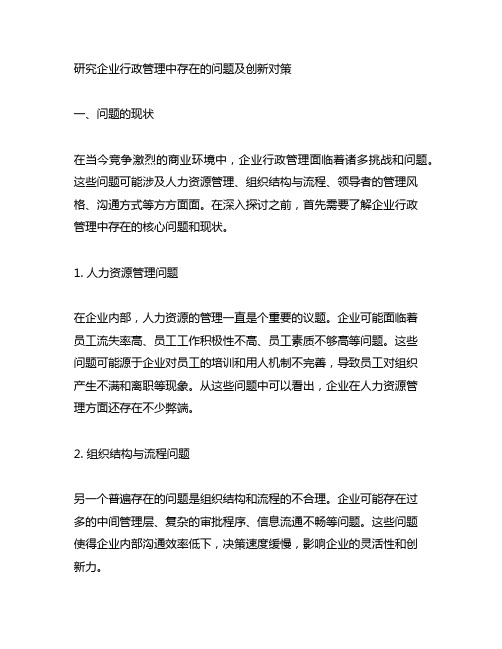 研究企业行政管理中存在的问题及创新对策

一、问题的现状

在当今竞争激烈的商业环境中，企业行政管理面临着诸多挑战和问题。这些问题可能涉及人力资源管理、组织结构与流程、领导者的管理风格、沟通方式等方方面面。在深入探讨之前，首先需要了解企业行政管理中存在的核心问题和现状。

1. 人力资源管理问题

在企业内部，人力资源的管理一直是个重要的议题。企业可能面临着员工流失率高、员工工作积极性不高、员工素质不够高等问题。这些问题可能源于企业对员工的培训和用人机制不完善，导致员工对组织产生不满和离职等现象。从这些问题中可以看出，企业在人力资源管理方面还存在不少弊端。

2. 组织结构与流程问题

另一个普遍存在的问题是组织结构和流程的不合理。企业可能存在过多的中间管理层、复杂的审批程序、信息流通不畅等问题。这些问题使得企业内部沟通效率低下，决策速度缓慢，影响企业的灵活性和创新力。